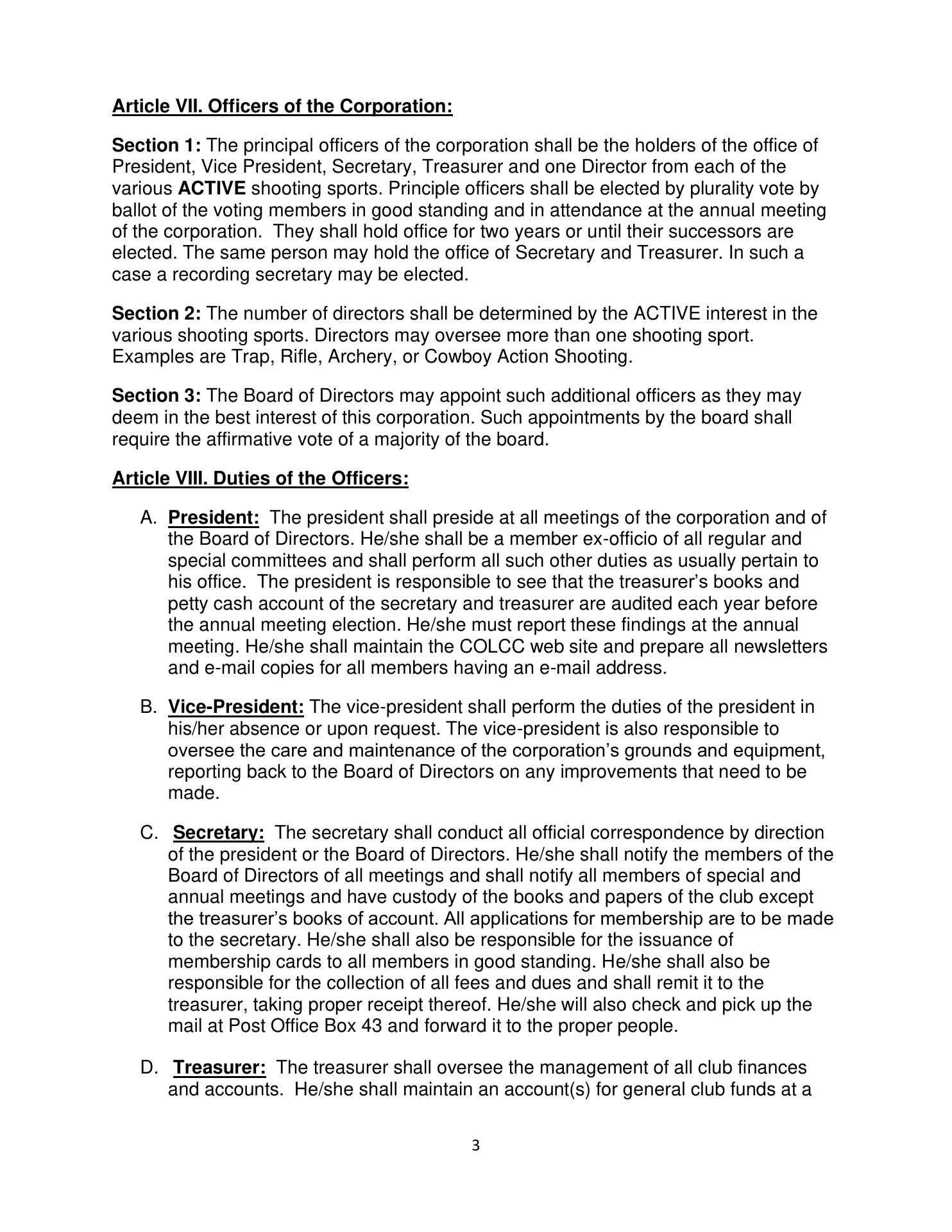 Article VII. Officers of the Corporation:

Section 1: The principal officers of the corporation shall be the holders of the office of President, Vice President, Secretary, Treasurer and one Director from each of the various ACTIVE shooting sports. Principle officers shall be elected by plurality vote by ballot of the voting members in good standing and in attendance at the annual meeting of the corporation. They shall hold office for two years or until their successors are elected. The same person may hold the office of Secretary and Treasurer. In such a case a recording secretary may be elected.

Section 2: The number of directors shall be determined by the ACTIVE interest in the various shooting sports. Directors may oversee more than one shooting sport. Examples are Trap, Rifle, Archery, or Cowboy Action Shooting.

Section 3: The Board of Directors may appoint such additional officers as they may deem in the best interest of this corporation. Such appointments by the board shall require the affirmative vote of a majority of the board.

Article VIII. Duties of the Officers:

A. President: The president shall preside at all meetings of the corporation and of the Board of Directors. He/she shall be a member ex-officio of all regular and special committees and shall perform all such other duties as usually pertain to his office. The president is responsible to see that the treasurer's books and petty cash account of the secretary and treasurer are audited each year before the annual meeting election. He/she must report these findings at the annual meeting. He/she shall maintain the COLCC web site and prepare all newsletters and e-mail copies for all members having an e-mail address.

B. Vice-President: The vice-president shall perform the duties of the president in his/her absence or upon request. The vice-president is also responsible to oversee the care and maintenance of the corporation's grounds and equipment, reporting back to the Board of Directors on any improvements that need to be made.

C. Secretary: The secretary shall conduct all official correspondence by direction of the president or the Board of Directors. He/she shall notify the members of the Board of Directors of all meetings and shall notify all members of special and annual meetings and have custody of the books and papers of the club except the treasurer's books of account. All applications for membership are to be made to the secretary. He/she shall also be responsible for the issuance of membership cards to all members in good standing. He/she shall also be responsible for the collection of all fees and dues and shall remit it to the treasurer, taking proper receipt thereof. He/she will also check and pick up the mail at Post Office Box 43 and forward it to the proper people.

D. Treasurer: The treasurer shall oversee the management of all club finances and accounts. He/she shall maintain an account(s) for general club funds at a

3